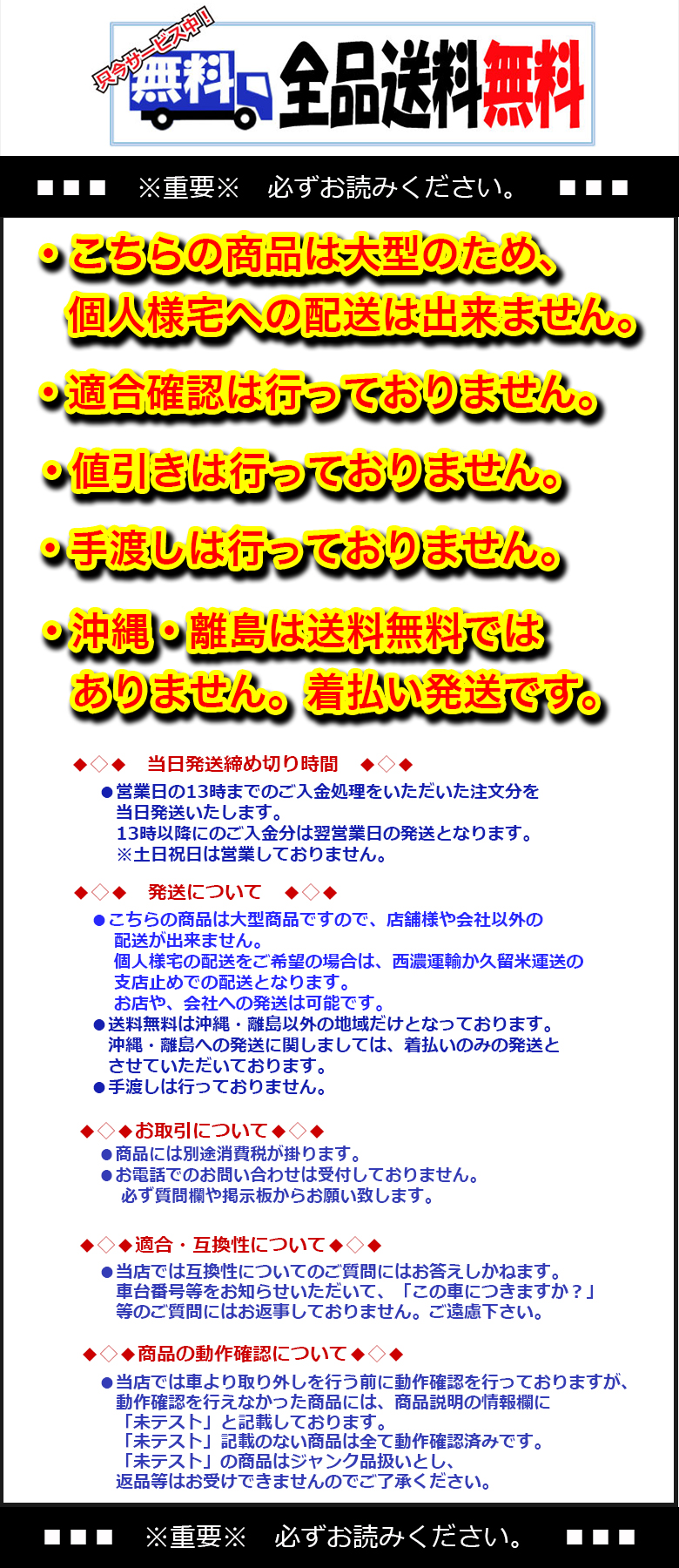 只今サービス中!
無料
全品送料無料

■■■　※重要※　必ずお読みください。　■■■

・こちらの商品は大型のため、個人様宅への配送は出来ません。

・適合確認は行っておりません。

・値引きは行っておりません。

・手渡しは行っておりません。

・沖縄・離島は送料無料ではありません。着払い発送です。

◆◇◆　当日発送締め切り時間　◆◇◆
●営業日の13時までのご入金処理をいただいた注文分を当日発送いたします。
13時以降にのご入金分は翌営業日の発送となります。
※土日祝日は営業しておりません。

◆◇◆　発送について　◆◇◆
●こちらの商品は大型商品ですので、店舗様や会社以外の配送が出来ません。
個人様宅の配送をご希望の場合は、西濃運輸か久留米運送の支店止めでの配送となります。
お店や、会社への発送は可能です。
●送料無料は沖縄・離島以外の地域だけとなっております。
沖縄・離島への発送に関しましては、着払いのみの発送とさせていただいております。
●手渡しは行っておりません。

◆◇◆お取引について◆◇◆
●商品には別途消費税が掛ります。
●お電話でのお問い合わせは受付しておりません。
必ず質問欄や掲示板からお願い致します。

◆◇◆適合・互換性について◆◇◆
●当店では互換性についてのご質問にはお答えしかねます。
車台番号等をお知らせいただいて、「この車につきますか?」等のご質問にはお返事しておりません。ご遠慮下さい。

◆◇◆商品の動作確認について◆◇◆
●当店では車より取り外しを行う前に動作確認を行っておりますが、動作確認を行えなかった商品には、商品説明の情報欄に「未テスト」と記載しております。
「未テスト」記載のない商品は全て動作確認済みです。
「未テスト」の商品はジャンク品扱いとし、返品等はお受けできませんのでご了承ください。

■■■　※重要※　必ずお読みください。　■■■